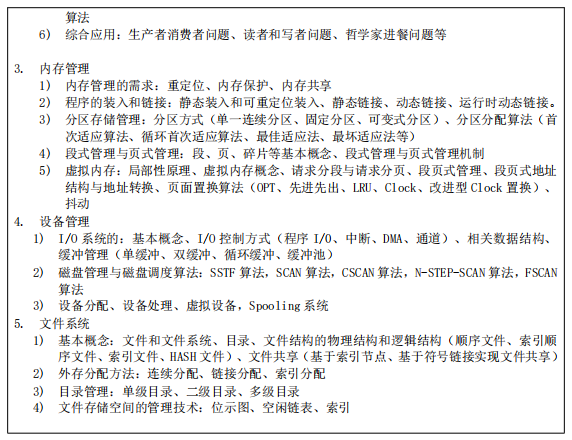 算法
6) 综合应用：生产者消费者问题、读者和写者问题、哲学家进餐问题等

3. 内存管理
1) 内存管理的需求：重定位、内存保护、内存共享
2) 程序的装入和链接：静态装入和可重定位装入、静态链接、动态链接、运行时动态链接。
3) 分区存储管理：分区方式（单一连续分区、固定分区、可变式分区）、分区分配算法（首次适应算法、循环首次适应算法、最佳适应法、最坏适应法等）
4) 段式管理与页式管理：段、页、碎片等基本概念、段式管理与页式管理机制
5) 虚拟内存：局部性原理、虚拟内存概念、请求分段与请求分页、段页式管理、段页式地址结构与地址转换、页面置换算法（OPT、先进先出、LRU、Clock、改进型 Clock 置换）、抖动
4. 设备管理
1) I/O 系统的：基本概念、I/O 控制方式（程序 I/O、中断、DMA、通道）、相关数据结构、缓冲管理（单缓冲、双缓冲、循环缓冲、缓冲池）
2) 磁盘管理与磁盘调度算法：SSTF 算法，SCAN 算法，CSCAN 算法，N-STEP-SCAN 算法，FSCAN 算法
3) 设备分配、设备处理、虚拟设备，Spooling 系统
5. 文件系统
1) 基本概念：文件和文件系统、目录、文件结构的物理结构和逻辑结构（顺序文件、索引顺序文件、索引文件、HASH 文件）、文件共享（基于索引节点、基于符号链接实现文件共享）
2) 外存分配方法：连续分配、链接分配、索引分配
3) 目录管理：单级目录、二级目录、多级目录
4) 文件存储空间的管理技术：位示图、空闲链表、索引